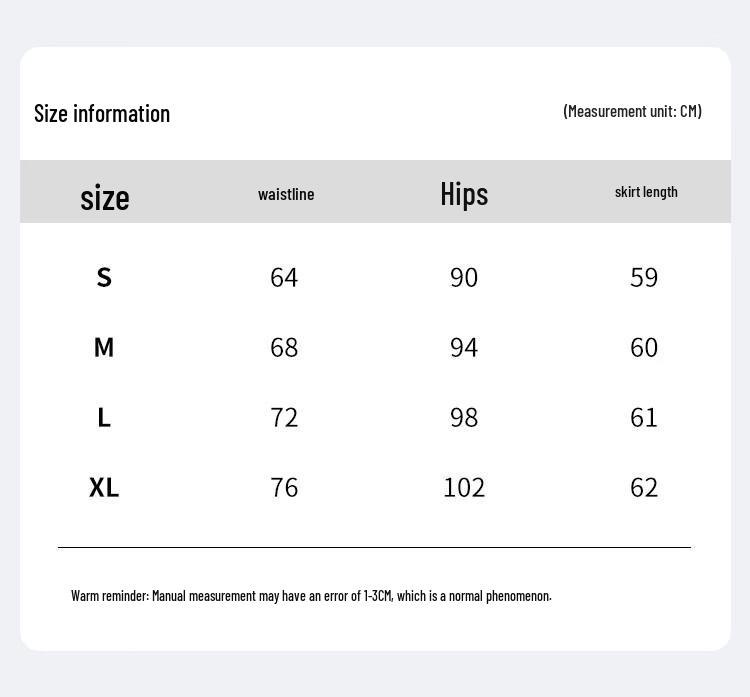 Size information

(Measurement unit: CM)

| size | waistline | Hips | skirt length |
|---|---|---|---|
| S | 64 | 90 | 59 |
| M | 68 | 94 | 60 |
| L | 72 | 98 | 61 |
| XL | 76 | 102 | 62 |

Warm reminder: Manual measurement may have an error of 1-3CM, which is a normal phenomenon.